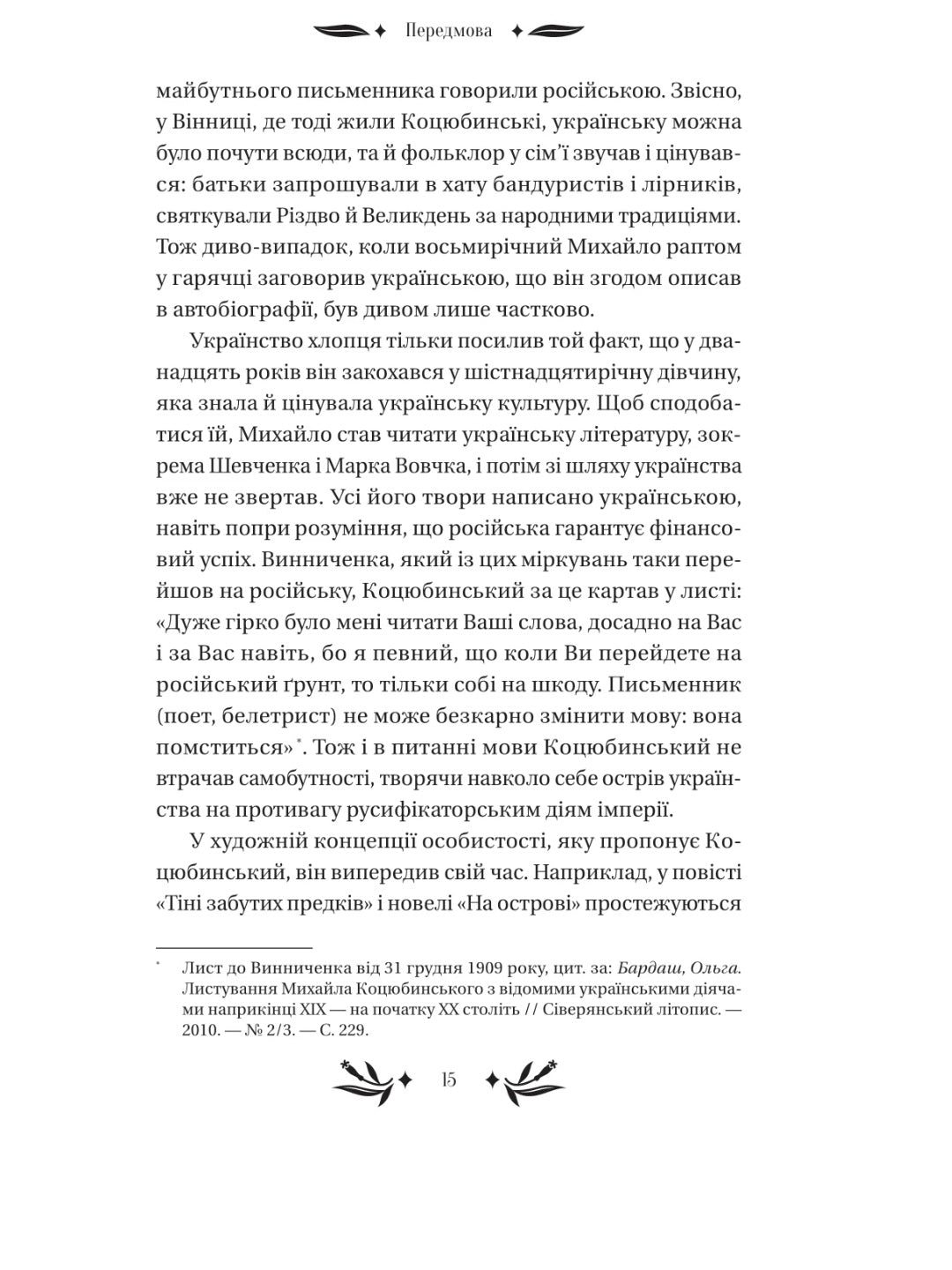 Передмова

майбутнього письменника говорили російською. Звісно, у Вінниці, де тоді жили Коцюбинські, українську можна було почути всюди, та й фольклор у сім'ї звучав і цінувався: батьки запрошували в хату бандуристів і лірників, святкували Різдво й Великдень за народними традиціями. Тож диво-випадок, коли восьмирічний Михайло раптом у гарячці заговорив українською, що він згодом описав в автобіографії, був дивом лише частково.

Українство хлопця тільки посилив той факт, що у дванадцять років він закохався у шістнадцятирічну дівчину, яка знала й цінувала українську культуру. Щоб сподобатися їй, Михайло став читати українську літературу, зокрема Шевченка і Марка Вовчка, і потім зі шляху українства вже не звертав. Усі його твори написано українською, навіть попри розуміння, що російська гарантує фінансовий успіх. Винниченка, який із цих міркувань таки перейшов на російську, Коцюбинський за це картав у листі: «Дуже гірко було мені читати Ваші слова, досадно на Вас і за Вас навіть, бо я певний, що коли Ви перейдете на російський ґрунт, то тільки собі на шкоду. Письменник (поет, белетрист) не може безкарно змінити мову: вона помститься»*. Тож і в питанні мови Коцюбинський не втрачав самобутності, творячи навколо себе острів українства на противагу русифікаторським діям імперії.

У художній концепції особистості, яку пропонує Коцюбинський, він випередив свій час. Наприклад, у повісті «Тіні забутих предків» і новелі «На острові» простежуються

* Лист до Винниченка від 31 грудня 1909 року, цит. за: Бардаш, Ольга. Листування Михайла Коцюбинського з відомими українськими діячами наприкінці XIX — на початку XX століть // Сіверянський літопис. — 2010. — № 2/3. — С. 229.

15